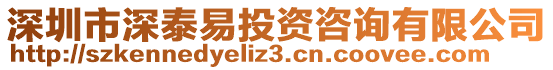 深圳市深泰易投资咨询有限公司
http://szkennedyeliz3.cn.coovee.com